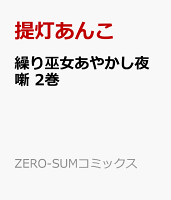 提灯あんこ

繰り巫女あやかし夜噺 2巻

ZERO-SUMコミックス